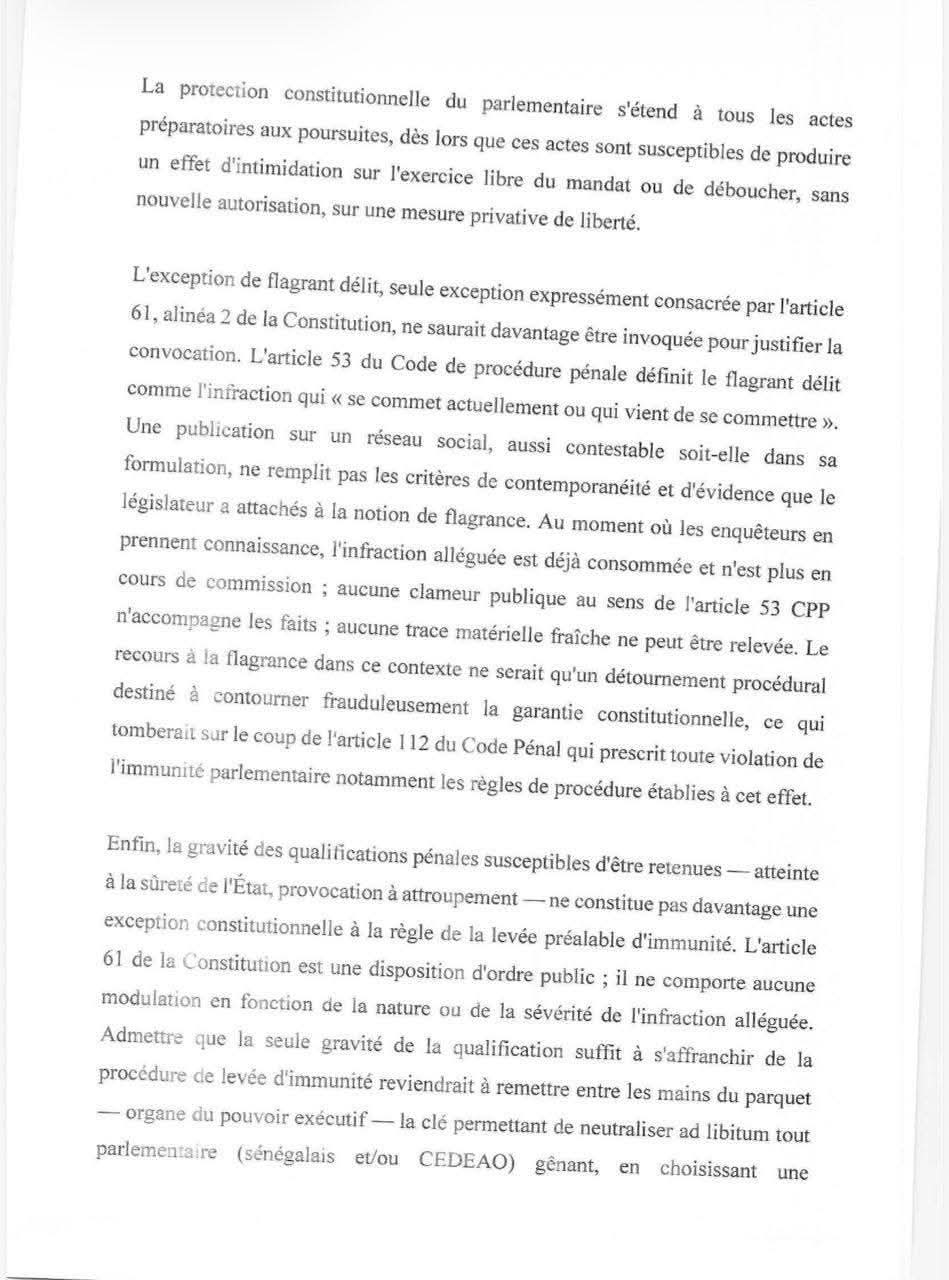 La protection constitutionnelle du parlementaire s'étend à tous les actes préparatoires aux poursuites, dès lors que ces actes sont susceptibles de produire un effet d'intimidation sur l'exercice libre du mandat ou de déboucher, sans nouvelle autorisation, sur une mesure privative de liberté.

L'exception de flagrant délit, seule exception expressément consacrée par l'article 61, alinéa 2 de la Constitution, ne saurait davantage être invoquée pour justifier la convocation. L'article 53 du Code de procédure pénale définit le flagrant délit comme l'infraction qui « se commet actuellement ou qui vient de se commettre ». Une publication sur un réseau social, aussi contestable soit-elle dans sa formulation, ne remplit pas les critères de contemporanéité et d'évidence que le législateur a attachés à la notion de flagrance. Au moment où les enquêteurs en prennent connaissance, l'infraction alléguée est déjà consommée et n'est plus en cours de commission ; aucune clameur publique au sens de l'article 53 CPP n'accompagne les faits ; aucune trace matérielle fraîche ne peut être relevée. Le recours à la flagrance dans ce contexte ne serait qu'un détournement procédural destiné à contourner frauduleusement la garantie constitutionnelle, ce qui tomberait sur le coup de l'article 112 du Code Pénal qui prescrit toute violation de l'immunité parlementaire notamment les règles de procédure établies à cet effet.

Enfin, la gravité des qualifications pénales susceptibles d'être retenues — atteinte à la sûreté de l'État, provocation à attroupement — ne constitue pas davantage une exception constitutionnelle à la règle de la levée préalable d'immunité. L'article 61 de la Constitution est une disposition d'ordre public ; il ne comporte aucune modulation en fonction de la nature ou de la sévérité de l'infraction alléguée. Admettre que la seule gravité de la qualification suffit à s'affranchir de la procédure de levée d'immunité reviendrait à remettre entre les mains du parquet — organe du pouvoir exécutif — la clé permettant de neutraliser ad libitum tout parlementaire (sénégalais et/ou CEDEAO) gênant, en choisissant une